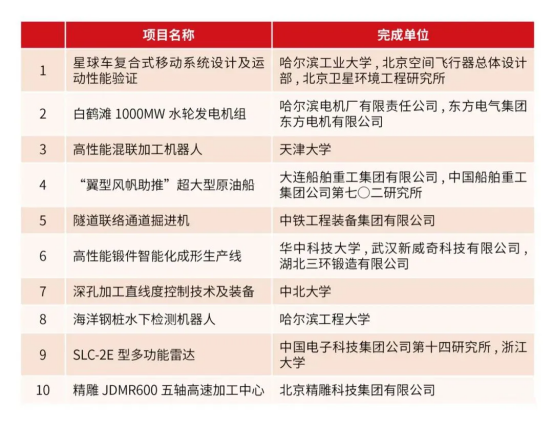 |  | 项目名称 | 完成单位 |
|---|---|---|
| 1 | 星球车复合式移动系统设计及运动性能验证 | 哈尔滨工业大学，北京空间飞行器总体设计部，北京卫星环境工程研究所 |
| 2 | 白鹤滩 1000MW 水轮发电机组 | 哈尔滨电机厂有限责任公司，东方电气集团东方电机有限公司 |
| 3 | 高性能混联加工机器人 | 天津大学 |
| 4 | “翼型风帆助推”超大型原油船 | 大连船舶重工集团有限公司，中国船舶重工集团公司第七〇二研究所 |
| 5 | 隧道联络通道掘进机 | 中铁工程装备集团有限公司 |
| 6 | 高性能锻件智能化成形生产线 | 华中科技大学，武汉新威奇科技有限公司，湖北三环锻造有限公司 |
| 7 | 深孔加工直线度控制技术及装备 | 中北大学 |
| 8 | 海洋钢桩水下检测机器人 | 哈尔滨工程大学 |
| 9 | SLC-2E 型多功能雷达 | 中国电子科技集团公司第十四研究所，浙江大学 |
| 10 | 精雕 JDMR600 五轴高速加工中心 | 北京精雕科技集团有限公司 |